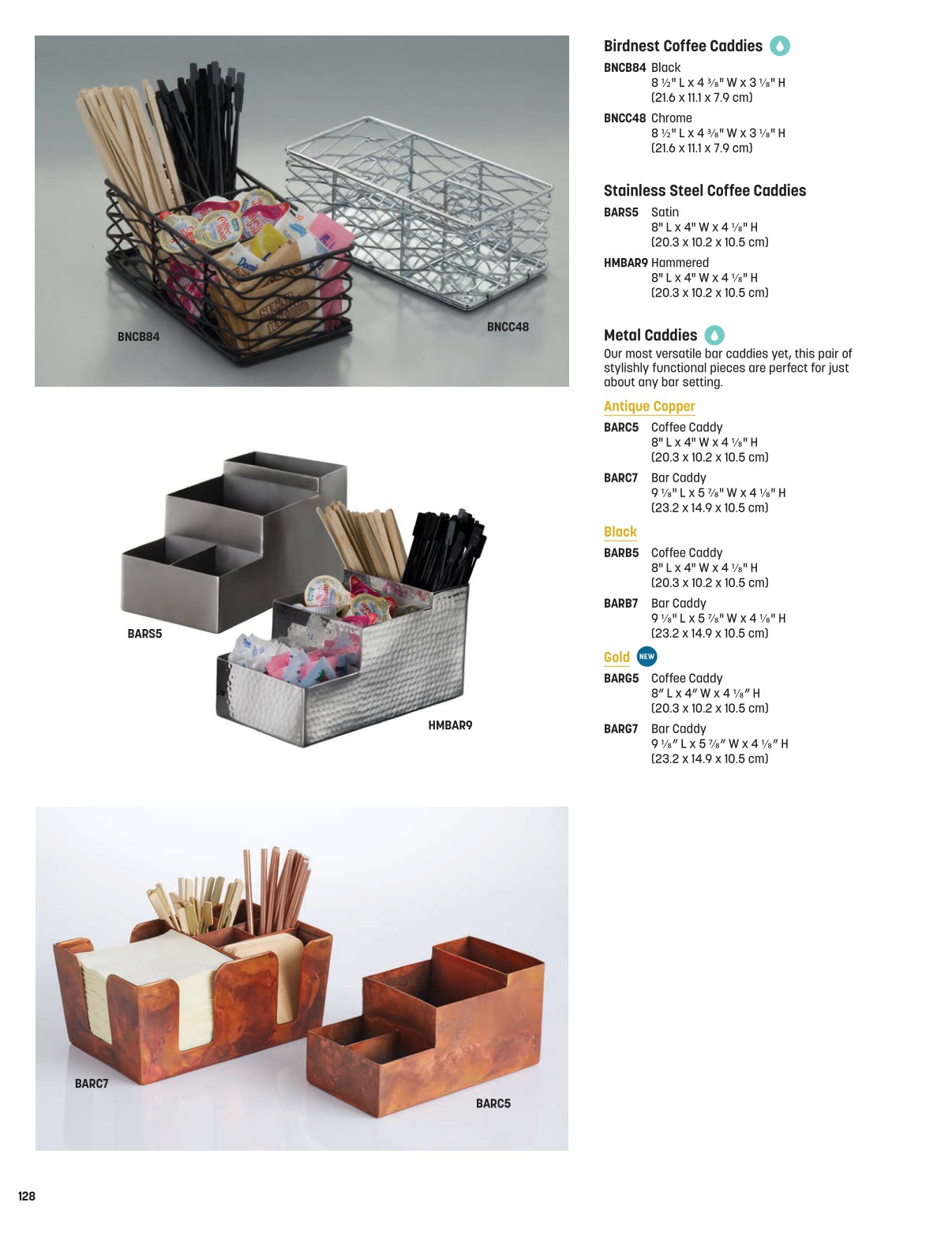 BNCB84

BNCC48

BARS5

HMBAR9

BARC7

BARC5

Birdnest Coffee Caddies

BNCB84 Black
8 ½" L x 4 ⅜" W x 3 ⅛" H
(21.6 x 11.1 x 7.9 cm)

BNCC48 Chrome
8 ½" L x 4 ⅜" W x 3 ⅛" H
(21.6 x 11.1 x 7.9 cm)

Stainless Steel Coffee Caddies

BARS5 Satin
8" L x 4" W x 4 ⅛" H
(20.3 x 10.2 x 10.5 cm)

HMBAR9 Hammered
8" L x 4" W x 4 ⅛" H
(20.3 x 10.2 x 10.5 cm)

Metal Caddies

Our most versatile bar caddies yet, this pair of stylishly functional pieces are perfect for just about any bar setting.

Antique Copper

BARC5 Coffee Caddy
8" L x 4" W x 4 ⅛" H
(20.3 x 10.2 x 10.5 cm)

BARC7 Bar Caddy
9 ⅛" L x 5 ⅞" W x 4 ⅛" H
(23.2 x 14.9 x 10.5 cm)

Black

BARB5 Coffee Caddy
8" L x 4" W x 4 ⅛" H
(20.3 x 10.2 x 10.5 cm)

BARB7 Bar Caddy
9 ⅛" L x 5 ⅞" W x 4 ⅛" H
(23.2 x 14.9 x 10.5 cm)

Gold NEW

BARG5 Coffee Caddy
8″ L x 4″ W x 4 ⅛″ H
(20.3 x 10.2 x 10.5 cm)

BARG7 Bar Caddy
9 ⅛″ L x 5 ⅞″ W x 4 ⅛″ H
(23.2 x 14.9 x 10.5 cm)

128